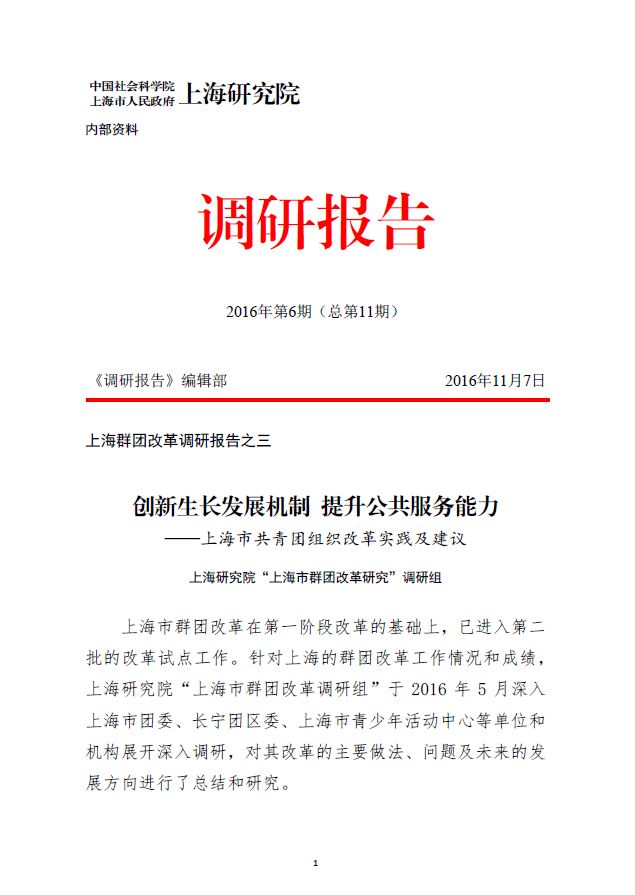 中国社会科学院
上海市人民政府 上海研究院

内部资料

调研报告

2016年第6期（总第11期）

《调研报告》编辑部　　2016年11月7日

上海群团改革调研报告之三

创新生长发展机制 提升公共服务能力
——上海市共青团组织改革实践及建议

上海研究院“上海市群团改革研究”调研组

上海市群团改革在第一阶段改革的基础上，已进入第二批的改革试点工作。针对上海的群团改革工作情况和成绩，上海研究院“上海市群团改革调研组”于 2016 年 5 月深入上海市团委、长宁团区委、上海市青少年活动中心等单位和机构展开深入调研，对其改革的主要做法、问题及未来的发展方向进行了总结和研究。

1